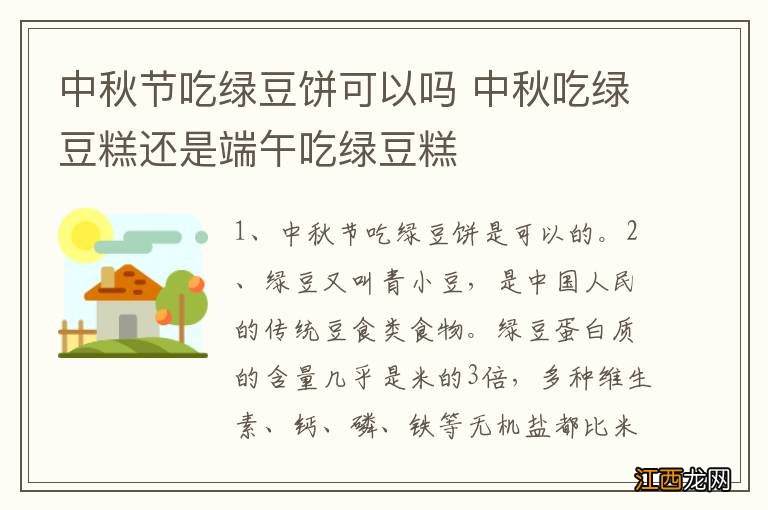 中秋节吃绿豆饼可以吗 中秋吃绿豆糕还是端午吃绿豆糕

1、中秋节吃绿豆饼是可以的。2、绿豆又叫青小豆，是中国人民的传统豆食类食物。绿豆蛋白质的含量几乎是米的3倍，多种维生素、钙、磷、铁等无机盐都比米

江西龙网